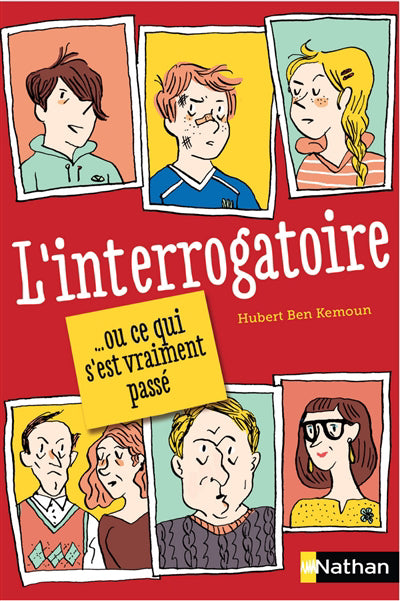 L'interrogatoire

Hubert Ben Kemoun

...ou ce qui s'est vraiment passé

Nathan